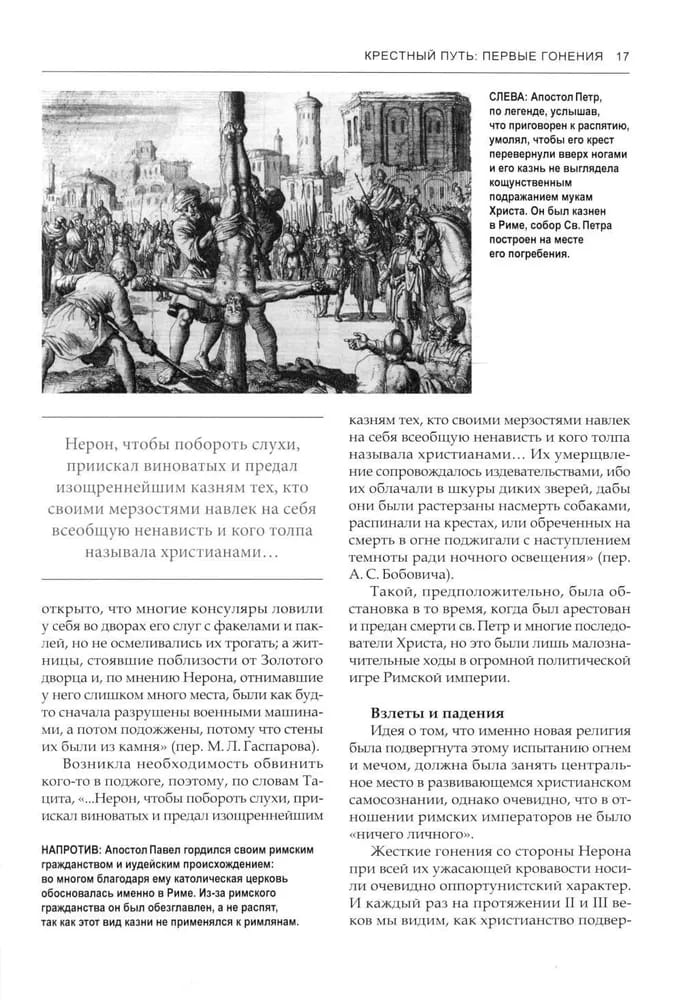 КРЕСТНЫЙ ПУТЬ: ПЕРВЫЕ ГОНЕНИЯ 17

СЛЕВА: Апостол Петр, по легенде, услышав, что приговорен к распятию, умолял, чтобы его крест перевернули вверх ногами и его казнь не выглядела кощунственным подражанием мукам Христа. Он был казнен в Риме, собор Св. Петра построен на месте его погребения.

Нерон, чтобы побороть слухи, приискал виноватых и предал изощреннейшим казням тех, кто своими мерзостями навлек на себя всеобщую ненависть и кого толпа называла христианами…

открыто, что многие консуляры ловили у себя во дворах его слуг с факелами и паклей, но не осмеливались их трогать; а житницы, стоявшие поблизости от Золотого дворца и, по мнению Нерона, отнимавшие у него слишком много места, были как будто сначала разрушены военными машинами, а потом подожжены, потому что стены их были из камня» (пер. М. Л. Гаспарова).

Возникла необходимость обвинить кого-то в поджоге, поэтому, по словам Тацита, «...Нерон, чтобы побороть слухи, приискал виноватых и предал изощреннейшим

НАПРОТИВ: Апостол Павел гордился своим римским гражданством и иудейским происхождением: во многом благодаря ему католическая церковь обосновалась именно в Риме. Из-за римского гражданства он был обезглавлен, а не распят, так как этот вид казни не применялся к римлянам.

казням тех, кто своими мерзостями навлек на себя всеобщую ненависть и кого толпа называла христианами… Их умерщвление сопровождалось издевательствами, ибо их облачали в шкуры диких зверей, дабы они были растерзаны насмерть собаками, распинали на крестах, или обреченных на смерть в огне поджигали с наступлением темноты ради ночного освещения» (пер. А. С. Бобовича).

Такой, предположительно, была обстановка в то время, когда был арестован и предан смерти св. Петр и многие последователи Христа, но это были лишь малозначительные ходы в огромной политической игре Римской империи.

Взлеты и падения

Идея о том, что именно новая религия была подвергнута этому испытанию огнем и мечом, должна была занять центральное место в развивающемся христианском самосознании, однако очевидно, что в отношении римских императоров не было «ничего личного».

Жесткие гонения со стороны Нерона при всей их ужасающей кровавости носили очевидно оппортунистский характер. И каждый раз на протяжении II и III веков мы видим, как христианство подвер-